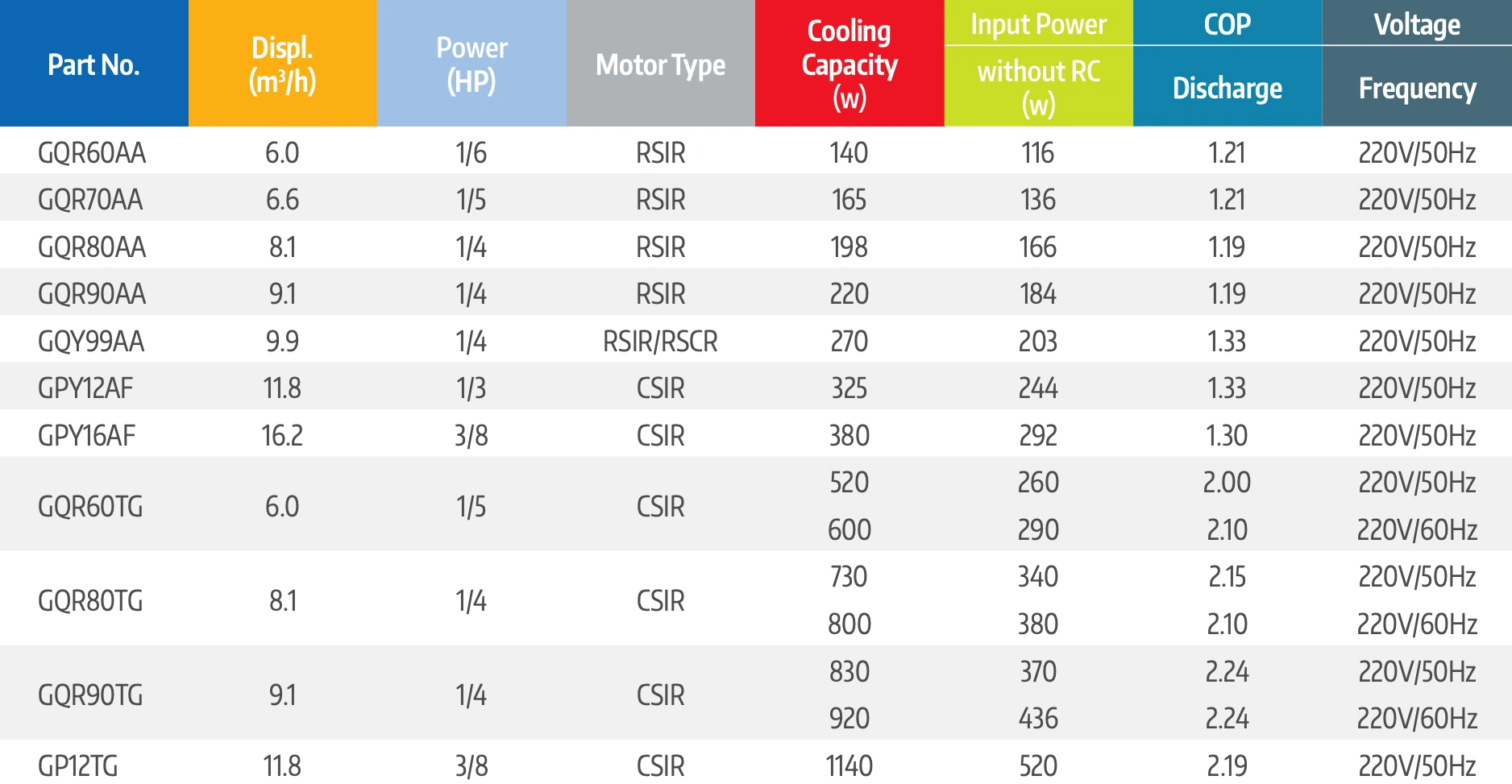 | Part No. | Displ. ($m^3/h$) | Power (HP) | Motor Type | Cooling Capacity (w) | Input Power without RC (w) | COP Discharge | Voltage Frequency |
|---|---|---|---|---|---|---|---|
| GQR60AA | 6.0 | 1/6 | RSIR | 140 | 116 | 1.21 | 220V/50Hz |
| GQR70AA | 6.6 | 1/5 | RSIR | 165 | 136 | 1.21 | 220V/50Hz |
| GQR80AA | 8.1 | 1/4 | RSIR | 198 | 166 | 1.19 | 220V/50Hz |
| GQR90AA | 9.1 | 1/4 | RSIR | 220 | 184 | 1.19 | 220V/50Hz |
| GQY99AA | 9.9 | 1/4 | RSIR/RSCR | 270 | 203 | 1.33 | 220V/50Hz |
| GPY12AF | 11.8 | 1/3 | CSIR | 325 | 244 | 1.33 | 220V/50Hz |
| GPY16AF | 16.2 | 3/8 | CSIR | 380 | 292 | 1.30 | 220V/50Hz |
| GQR60TG | 6.0 | 1/5 | CSIR | 520 | 260 | 2.00 | 220V/50Hz |
| | | | | 600 | 290 | 2.10 | 220V/60Hz |
| GQR80TG | 8.1 | 1/4 | CSIR | 730 | 340 | 2.15 | 220V/50Hz |
| | | | | 800 | 380 | 2.10 | 220V/60Hz |
| GQR90TG | 9.1 | 1/4 | CSIR | 830 | 370 | 2.24 | 220V/50Hz |
| | | | | 920 | 436 | 2.24 | 220V/60Hz |
| GP12TG | 11.8 | 3/8 | CSIR | 1140 | 520 | 2.19 | 220V/50Hz |